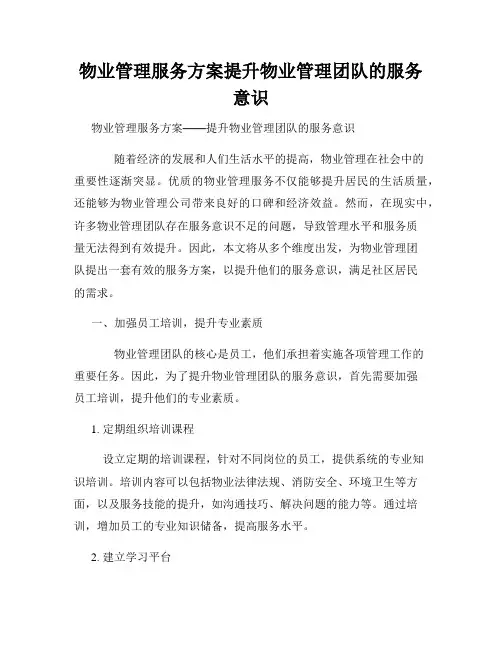 物业管理服务方案提升物业管理团队的服务意识

物业管理服务方案——提升物业管理团队的服务意识

随着经济的发展和人们生活水平的提高，物业管理在社会中的重要性逐渐突显。优质的物业管理服务不仅能够提升居民的生活质量，还能够为物业管理公司带来良好的口碑和经济效益。然而，在现实中，许多物业管理团队存在服务意识不足的问题，导致管理水平和服务质量无法得到有效提升。因此，本文将从多个维度出发，为物业管理团队提出一套有效的服务方案，以提升他们的服务意识，满足社区居民的需求。

一、加强员工培训，提升专业素质

物业管理团队的核心是员工，他们承担着实施各项管理工作的重要任务。因此，为了提升物业管理团队的服务意识，首先需要加强员工培训，提升他们的专业素质。

1. 定期组织培训课程

设立定期的培训课程，针对不同岗位的员工，提供系统的专业知识培训。培训内容可以包括物业法律法规、消防安全、环境卫生等方面，以及服务技能的提升，如沟通技巧、解决问题的能力等。通过培训，增加员工的专业知识储备，提高服务水平。

2. 建立学习平台